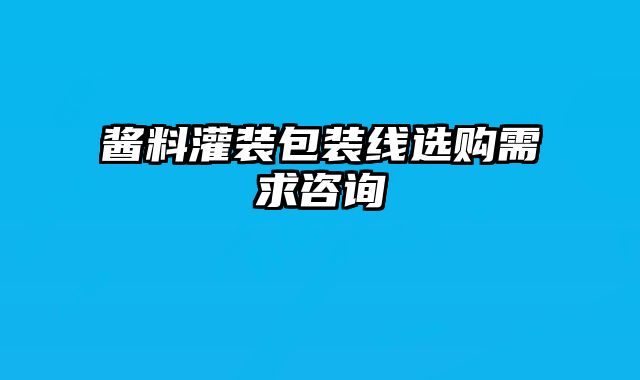 酱料灌装包装线选购需求咨询